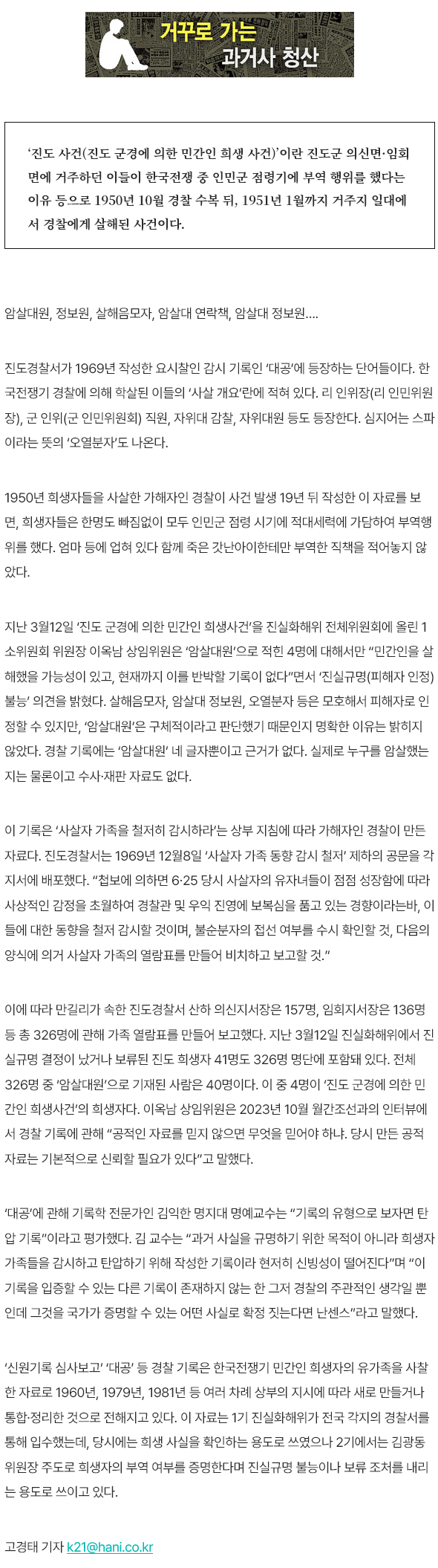 거꾸로 가는 과거사 청산

'진도 사건(진도 군경에 의한 민간인 희생 사건)'이란 진도군 의신면·임회면에 거주하던 이들이 한국전쟁 중 인민군 점령기에 부역 행위를 했다는 이유 등으로 1950년 10월 경찰 수복 뒤, 1951년 1월까지 거주지 일대에서 경찰에게 살해된 사건이다.

암살대원, 정보원, 살해음모자, 암살대 연락책, 암살대 정보원....

진도경찰서가 1969년 작성한 요시찰인 감시 기록인 '대공'에 등장하는 단어들이다. 한국전쟁기 경찰에 의해 학살된 이들의 '사살 개요'란에 적혀 있다. 리 인위장(리 인민위원장), 군 인위(군 인민위원회) 직원, 자위대 감찰, 자위대원 등도 등장한다. 심지어는 스파이라는 뜻의 '오열분자'도 나온다.

1950년 희생자들을 사살한 가해자인 경찰이 사건 발생 19년 뒤 작성한 이 자료를 보면, 희생자들은 한명도 빠짐없이 모두 인민군 점령 시기에 적대세력에 가담하여 부역행위를 했다. 엄마 등에 업혀 있다 함께 죽은 갓난아이한테만 부역한 직책을 적어놓지 않았다.

지난 3월12일 '진도 군경에 의한 민간인 희생사건'을 진실화해위 전체위원회에 올린 1소위원회 위원장 이옥남 상임위원은 '암살대원'으로 적힌 4명에 대해서만 "민간인을 살해했을 가능성이 있고, 현재까지 이를 반박할 기록이 없다"면서 '진실규명(피해자 인정) 불능' 의견을 밝혔다. 살해음모자, 암살대 정보원, 오열분자 등은 모호해서 피해자로 인정할 수 있지만, '암살대원'은 구체적이라고 판단했기 때문인지 명확한 이유는 밝히지 않았다. 경찰 기록에는 '암살대원' 네 글자뿐이고 근거가 없다. 실제로 누구를 암살했는지는 물론이고 수사·재판 자료도 없다.

이 기록은 '사살자 가족을 철저히 감시하라'는 상부 지침에 따라 가해자인 경찰이 만든 자료다. 진도경찰서는 1969년 12월8일 '사살자 가족 동향 감시 철저' 제하의 공문을 각 지서에 배포했다. "첩보에 의하면 6·25 당시 사살자의 유자녀들이 점점 성장함에 따라 사상적인 감정을 초월하여 경찰관 및 우익 진영에 보복심을 품고 있는 경향이라는바, 이들에 대한 동향을 철저 감시할 것이며, 불순분자의 접선 여부를 수시 확인할 것, 다음의 양식에 의거 사살자 가족의 열람표를 만들어 비치하고 보고할 것."

이에 따라 만길리가 속한 진도경찰서 산하 의신지서장은 157명, 임회지서장은 136명 등 총 326명에 관해 가족 열람표를 만들어 보고했다. 지난 3월12일 진실화해위에서 진실규명 결정이 났거나 보류된 진도 희생자 41명도 326명 명단에 포함돼 있다. 전체 326명 중 '암살대원'으로 기재된 사람은 40명이다. 이 중 4명이 '진도 군경에 의한 민간인 희생사건'의 희생자다. 이옥남 상임위원은 2023년 10월 월간조선과의 인터뷰에서 경찰 기록에 관해 "공적인 자료를 믿지 않으면 무엇을 믿어야 하냐. 당시 만든 공적 자료는 기본적으로 신뢰할 필요가 있다"고 말했다.

'대공'에 관해 기록학 전문가인 김익한 명지대 명예교수는 "기록의 유형으로 보자면 탄압 기록"이라고 평가했다. 김 교수는 "과거 사실을 규명하기 위한 목적이 아니라 희생자 가족들을 감시하고 탄압하기 위해 작성한 기록이라 현저히 신빙성이 떨어진다"며 "이 기록을 입증할 수 있는 다른 기록이 존재하지 않는 한 그저 경찰의 주관적인 생각일 뿐인데 그것을 국가가 증명할 수 있는 어떤 사실로 확정 짓는다면 난센스"라고 말했다.

'신원기록 심사보고' '대공' 등 경찰 기록은 한국전쟁기 민간인 희생자의 유가족을 사찰한 자료로 1960년, 1979년, 1981년 등 여러 차례 상부의 지시에 따라 새로 만들거나 통합·정리한 것으로 전해지고 있다. 이 자료는 1기 진실화해위가 전국 각지의 경찰서를 통해 입수했는데, 당시에는 희생 사실을 확인하는 용도로 쓰였으나 2기에서는 김광동 위원장 주도로 희생자의 부역 여부를 증명한다며 진실규명 불능이나 보류 조처를 내리는 용도로 쓰이고 있다.

고경태 기자 k21@hani.co.kr